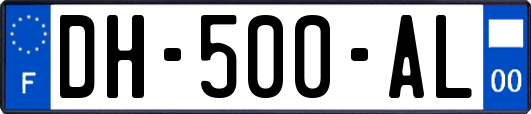 F
DH-500-AL
00